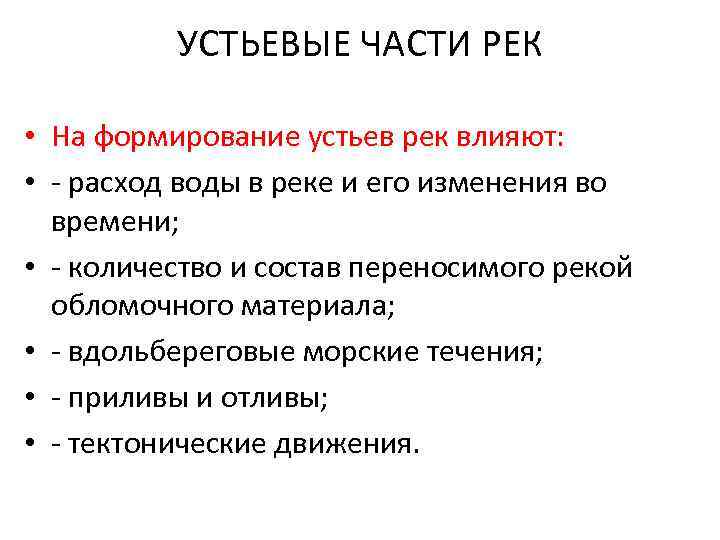 УСТЬЕВЫЕ ЧАСТИ РЕК

• На формирование устьев рек влияют:
• - расход воды в реке и его изменения во времени;
• - количество и состав переносимого рекой обломочного материала;
• - вдольбереговые морские течения;
• - приливы и отливы;
• - тектонические движения.